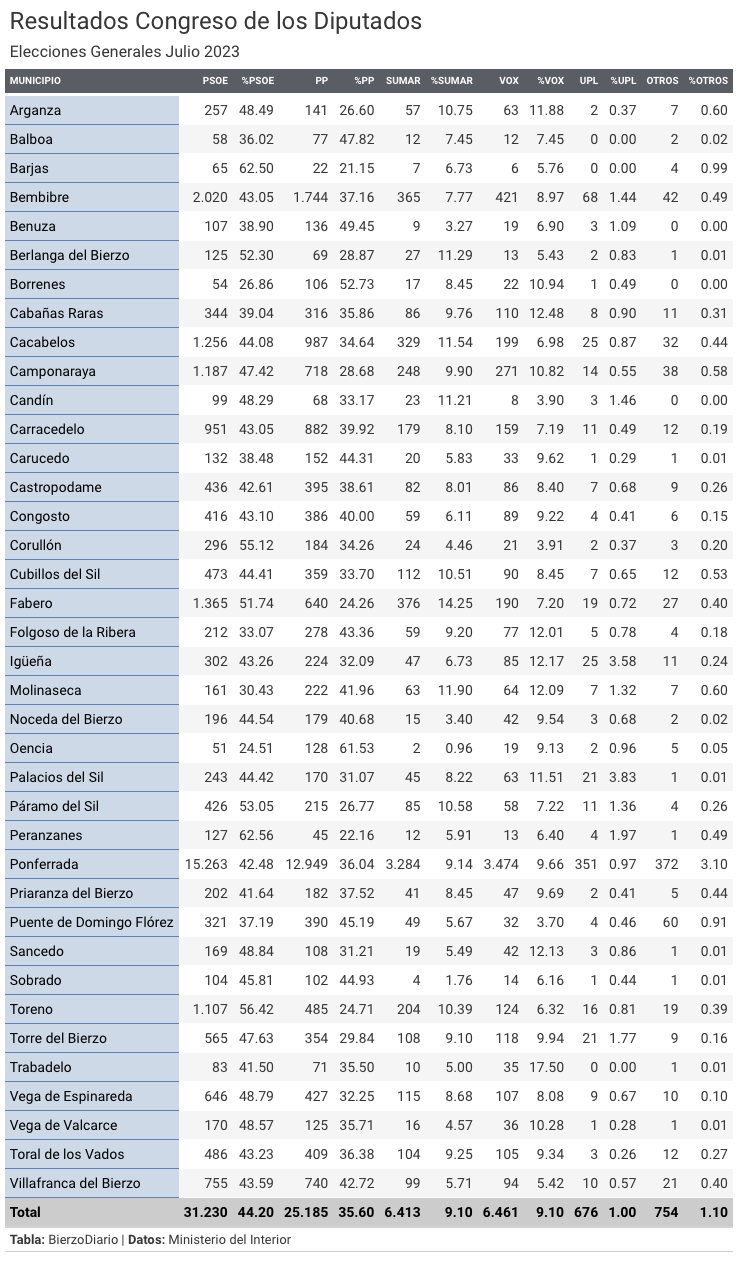 Resultados Congreso de los Diputados

Elecciones Generales Julio 2023

| MUNICIPIO | PSOE | %PSOE | PP | %PP | SUMAR | %SUMAR | VOX | %VOX | UPL | %UPL | OTROS | %OTROS |
|---|---|---|---|---|---|---|---|---|---|---|---|---|
| Arganza | 257 | 48.49 | 141 | 26.60 | 57 | 10.75 | 63 | 11.88 | 2 | 0.37 | 7 | 0.60 |
| Balboa | 58 | 36.02 | 77 | 47.82 | 12 | 7.45 | 12 | 7.45 | 0 | 0.00 | 2 | 0.02 |
| Barjas | 65 | 62.50 | 22 | 21.15 | 7 | 6.73 | 6 | 5.76 | 0 | 0.00 | 4 | 0.99 |
| Bembibre | 2.020 | 43.05 | 1.744 | 37.16 | 365 | 7.77 | 421 | 8.97 | 68 | 1.44 | 42 | 0.49 |
| Benuza | 107 | 38.90 | 136 | 49.45 | 9 | 3.27 | 19 | 6.90 | 3 | 1.09 | 0 | 0.00 |
| Berlanga del Bierzo | 125 | 52.30 | 69 | 28.87 | 27 | 11.29 | 13 | 5.43 | 2 | 0.83 | 1 | 0.01 |
| Borrenes | 54 | 26.86 | 106 | 52.73 | 17 | 8.45 | 22 | 10.94 | 1 | 0.49 | 0 | 0.00 |
| Cabañas Raras | 344 | 39.04 | 316 | 35.86 | 86 | 9.76 | 110 | 12.48 | 8 | 0.90 | 11 | 0.31 |
| Cacabelos | 1.256 | 44.08 | 987 | 34.64 | 329 | 11.54 | 199 | 6.98 | 25 | 0.87 | 32 | 0.44 |
| Camponaraya | 1.187 | 47.42 | 718 | 28.68 | 248 | 9.90 | 271 | 10.82 | 14 | 0.55 | 38 | 0.58 |
| Candín | 99 | 48.29 | 68 | 33.17 | 23 | 11.21 | 8 | 3.90 | 3 | 1.46 | 0 | 0.00 |
| Carracedelo | 951 | 43.05 | 882 | 39.92 | 179 | 8.10 | 159 | 7.19 | 11 | 0.49 | 12 | 0.19 |
| Carucedo | 132 | 38.48 | 152 | 44.31 | 20 | 5.83 | 33 | 9.62 | 1 | 0.29 | 1 | 0.01 |
| Castropodame | 436 | 42.61 | 395 | 38.61 | 82 | 8.01 | 86 | 8.40 | 7 | 0.68 | 9 | 0.26 |
| Congosto | 416 | 43.10 | 386 | 40.00 | 59 | 6.11 | 89 | 9.22 | 4 | 0.41 | 6 | 0.15 |
| Corullón | 296 | 55.12 | 184 | 34.26 | 24 | 4.46 | 21 | 3.91 | 2 | 0.37 | 3 | 0.20 |
| Cubillos del Sil | 473 | 44.41 | 359 | 33.70 | 112 | 10.51 | 90 | 8.45 | 7 | 0.65 | 12 | 0.53 |
| Fabero | 1.365 | 51.74 | 640 | 24.26 | 376 | 14.25 | 190 | 7.20 | 19 | 0.72 | 27 | 0.40 |
| Folgoso de la Ribera | 212 | 33.07 | 278 | 43.36 | 59 | 9.20 | 77 | 12.01 | 5 | 0.78 | 4 | 0.18 |
| Igüeña | 302 | 43.26 | 224 | 32.09 | 47 | 6.73 | 85 | 12.17 | 25 | 3.58 | 11 | 0.24 |
| Molinaseca | 161 | 30.43 | 222 | 41.96 | 63 | 11.90 | 64 | 12.09 | 7 | 1.32 | 7 | 0.60 |
| Noceda del Bierzo | 196 | 44.54 | 179 | 40.68 | 15 | 3.40 | 42 | 9.54 | 3 | 0.68 | 2 | 0.02 |
| Oencia | 51 | 24.51 | 128 | 61.53 | 2 | 0.96 | 19 | 9.13 | 2 | 0.96 | 5 | 0.05 |
| Palacios del Sil | 243 | 44.42 | 170 | 31.07 | 45 | 8.22 | 63 | 11.51 | 21 | 3.83 | 1 | 0.01 |
| Páramo del Sil | 426 | 53.05 | 215 | 26.77 | 85 | 10.58 | 58 | 7.22 | 11 | 1.36 | 4 | 0.26 |
| Peranzanes | 127 | 62.56 | 45 | 22.16 | 12 | 5.91 | 13 | 6.40 | 4 | 1.97 | 1 | 0.49 |
| Ponferrada | 15.263 | 42.48 | 12.949 | 36.04 | 3.284 | 9.14 | 3.474 | 9.66 | 351 | 0.97 | 372 | 3.10 |
| Priaranza del Bierzo | 202 | 41.64 | 182 | 37.52 | 41 | 8.45 | 47 | 9.69 | 2 | 0.41 | 5 | 0.44 |
| Puente de Domingo Flórez | 321 | 37.19 | 390 | 45.19 | 49 | 5.67 | 32 | 3.70 | 4 | 0.46 | 60 | 0.91 |
| Sancedo | 169 | 48.84 | 108 | 31.21 | 19 | 5.49 | 42 | 12.13 | 3 | 0.86 | 1 | 0.01 |
| Sobrado | 104 | 45.81 | 102 | 44.93 | 4 | 1.76 | 14 | 6.16 | 1 | 0.44 | 1 | 0.01 |
| Toreno | 1.107 | 56.42 | 485 | 24.71 | 204 | 10.39 | 124 | 6.32 | 16 | 0.81 | 19 | 0.39 |
| Torre del Bierzo | 565 | 47.63 | 354 | 29.84 | 108 | 9.10 | 118 | 9.94 | 21 | 1.77 | 9 | 0.16 |
| Trabadelo | 83 | 41.50 | 71 | 35.50 | 10 | 5.00 | 35 | 17.50 | 0 | 0.00 | 1 | 0.01 |
| Vega de Espinareda | 646 | 48.79 | 427 | 32.25 | 115 | 8.68 | 107 | 8.08 | 9 | 0.67 | 10 | 0.10 |
| Vega de Valcarce | 170 | 48.57 | 125 | 35.71 | 16 | 4.57 | 36 | 10.28 | 1 | 0.28 | 1 | 0.01 |
| Toral de los Vados | 486 | 43.23 | 409 | 36.38 | 104 | 9.25 | 105 | 9.34 | 3 | 0.26 | 12 | 0.27 |
| Villafranca del Bierzo | 755 | 43.59 | 740 | 42.72 | 99 | 5.71 | 94 | 5.42 | 10 | 0.57 | 21 | 0.40 |
| Total | 31.230 | 44.20 | 25.185 | 35.60 | 6.413 | 9.10 | 6.461 | 9.10 | 676 | 1.00 | 754 | 1.10 |

Tabla: BierzoDiario | Datos: Ministerio del Interior